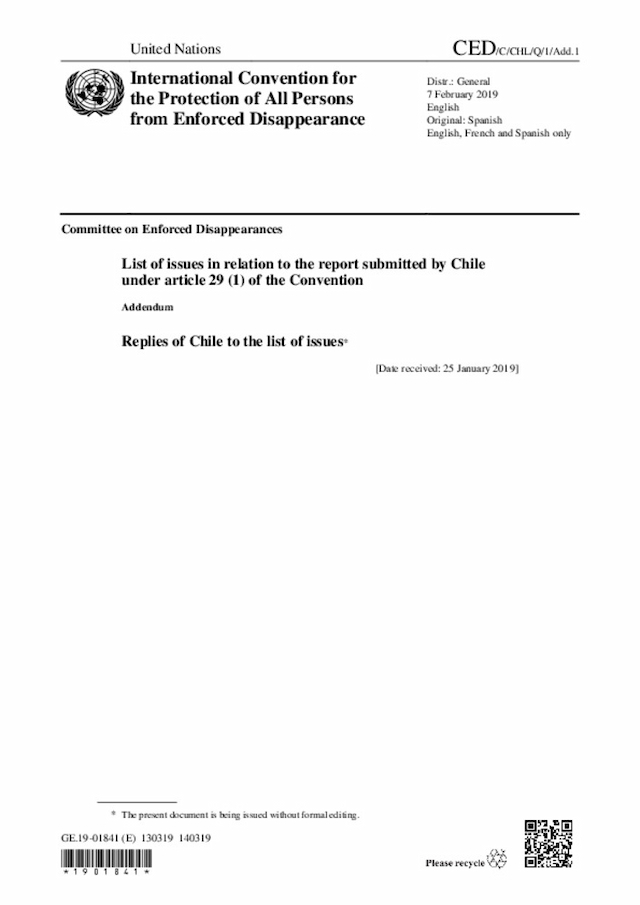 United Nations

CED/C/CHL/Q/1/Add.1

International Convention for the Protection of All Persons from Enforced Disappearance

Distr.: General
7 February 2019
English
Original: Spanish
English, French and Spanish only

Committee on Enforced Disappearances

List of issues in relation to the report submitted by Chile under article 29 (1) of the Convention

Addendum

Replies of Chile to the list of issues*

[Date received: 25 January 2019]

* The present document is being issued without formal editing.

GE.19-01841 (E) 130319 140319

*1901841*

Please recycle